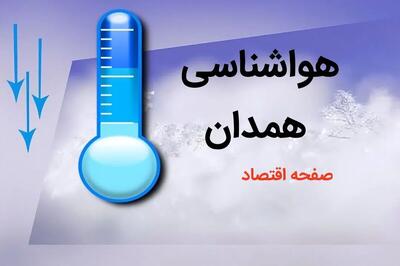 هواشناسی
همدان

صفحه اقتصاد